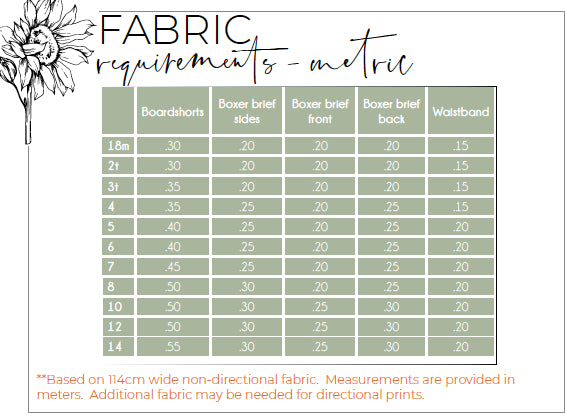 FABRIC
requirements - metric

| | Boardshorts | Boxer brief sides | Boxer brief front | Boxer brief back | Waistband |
|---|---|---|---|---|---|
| 18m | .30 | .20 | .20 | .20 | .15 |
| 2t | .30 | .20 | .20 | .20 | .15 |
| 3t | .35 | .20 | .20 | .20 | .15 |
| 4 | .35 | .25 | .20 | .25 | .15 |
| 5 | .40 | .25 | .20 | .25 | .20 |
| 6 | .40 | .25 | .20 | .25 | .20 |
| 7 | .45 | .25 | .20 | .25 | .20 |
| 8 | .50 | .30 | .20 | .25 | .20 |
| 10 | .50 | .30 | .25 | .30 | .20 |
| 12 | .50 | .30 | .25 | .30 | .20 |
| 14 | .55 | .30 | .25 | .30 | .20 |

**Based on 114cm wide non-directional fabric. Measurements are provided in meters. Additional fabric may be needed for directional prints.